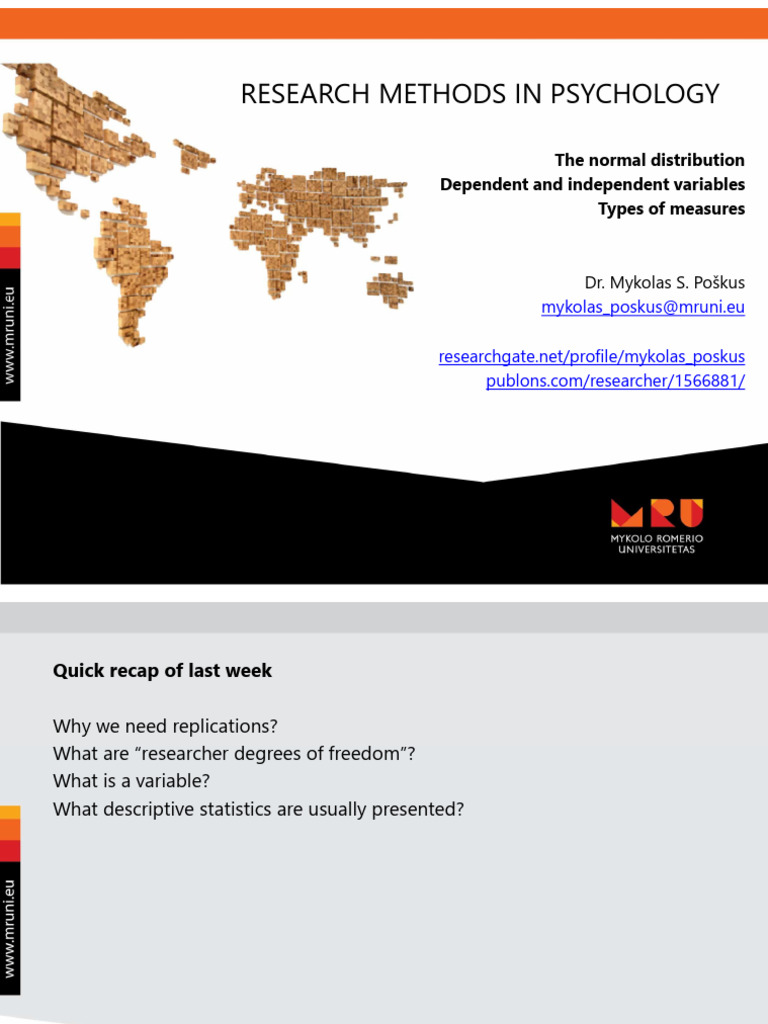 RESEARCH METHODS IN PSYCHOLOGY

The normal distribution
Dependent and independent variables
Types of measures

Dr. Mykolas S. Poškus
mykolas_poskus@mruni.eu

researchgate.net/profile/mykolas_poskus
publons.com/researcher/1566881/

www.mruni.eu

MRU
MYKOLO ROMERIO
UNIVERSITETAS

Quick recap of last week

Why we need replications?
What are "researcher degrees of freedom"?
What is a variable?
What descriptive statistics are usually presented?

www.mruni.eu